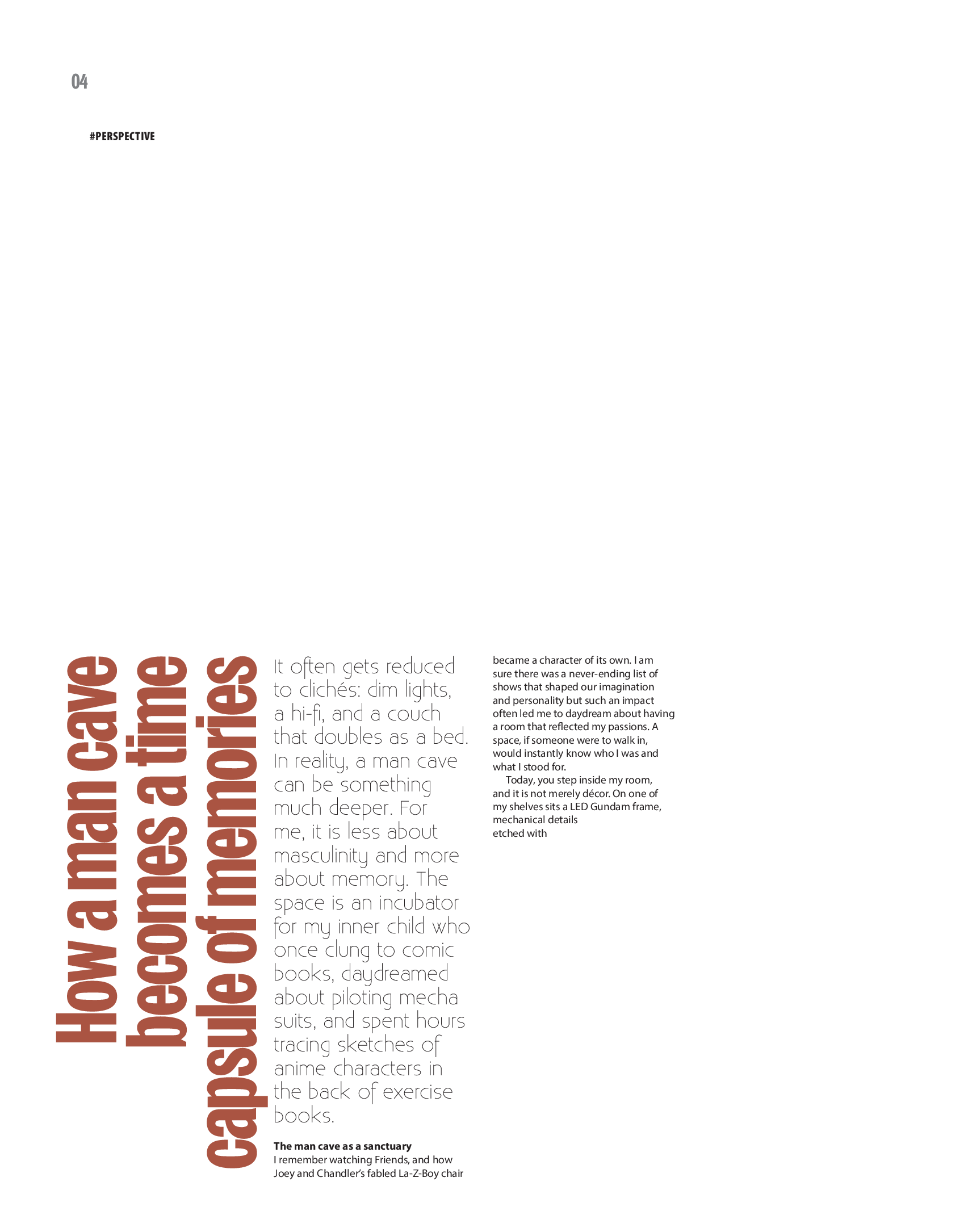 04

#PERSPECTIVE

How a man cave becomes a time capsule of memories

It often gets reduced to clichés: dim lights, a hi-fi, and a couch that doubles as a bed. In reality, a man cave can be something much deeper. For me, it is less about masculinity and more about memory. The space is an incubator for my inner child who once clung to comic books, daydreamed about piloting mecha suits, and spent hours tracing sketches of anime characters in the back of exercise books.

The man cave as a sanctuary

I remember watching Friends, and how Joey and Chandler's fabled La-Z-Boy chair became a character of its own. I am sure there was a never-ending list of shows that shaped our imagination and personality but such an impact often led me to daydream about having a room that reflected my passions. A space, if someone were to walk in, would instantly know who I was and what I stood for.

Today, you step inside my room, and it is not merely décor. On one of my shelves sits a LED Gundam frame, mechanical details etched with